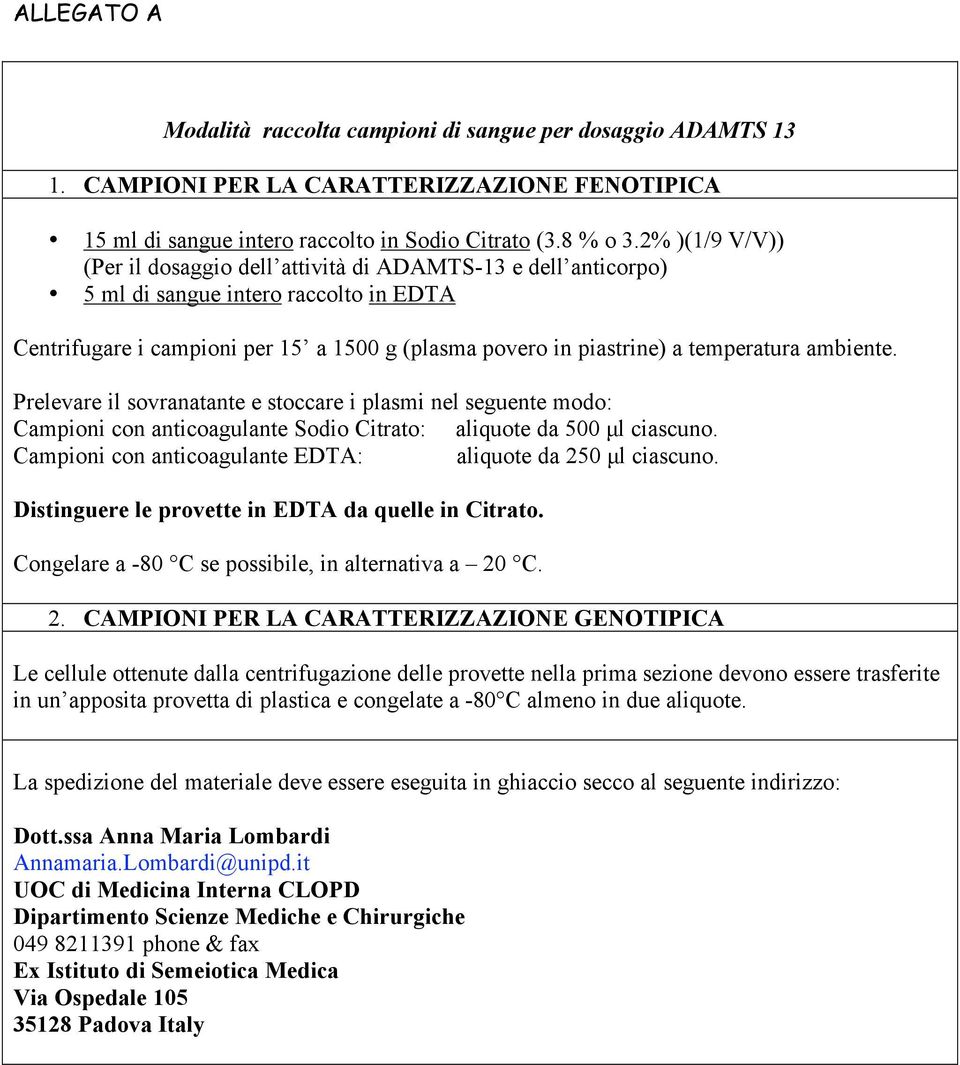 ALLEGATO A

Modalità raccolta campioni di sangue per dosaggio ADAMTS 13

1. CAMPIONI PER LA CARATTERIZZAZIONE FENOTIPICA

• 15 ml di sangue intero raccolto in Sodio Citrato (3.8 % o 3.2% )(1/9 V/V)) (Per il dosaggio dell'attività di ADAMTS-13 e dell'anticorpo)
• 5 ml di sangue intero raccolto in EDTA

Centrifugare i campioni per 15' a 1500 g (plasma povero in piastrine) a temperatura ambiente.

Prelevare il sovranatante e stoccare i plasmi nel seguente modo:
Campioni con anticoagulante Sodio Citrato: aliquote da 500 μl ciascuno.
Campioni con anticoagulante EDTA: aliquote da 250 μl ciascuno.

Distinguere le provette in EDTA da quelle in Citrato.

Congelare a -80 °C se possibile, in alternativa a – 20 °C.

2. CAMPIONI PER LA CARATTERIZZAZIONE GENOTIPICA

Le cellule ottenute dalla centrifugazione delle provette nella prima sezione devono essere trasferite in un'apposita provetta di plastica e congelate a -80°C almeno in due aliquote.

La spedizione del materiale deve essere eseguita in ghiaccio secco al seguente indirizzo:

Dott.ssa Anna Maria Lombardi
Annamaria.Lombardi@unipd.it
UOC di Medicina Interna CLOPD
Dipartimento Scienze Mediche e Chirurgiche
049 8211391 phone & fax
Ex Istituto di Semeiotica Medica
Via Ospedale 105
35128 Padova Italy